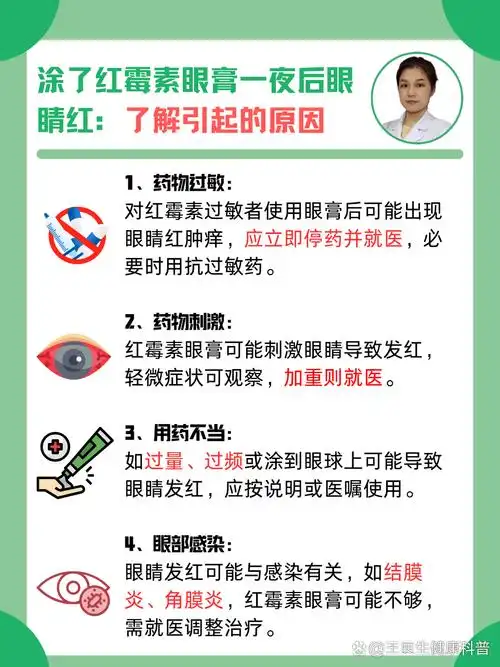 涂了红霉素眼膏一夜后眼睛红：了解引起的原因

1、药物过敏：
对红霉素过敏者使用眼膏后可能出现眼睛红肿痒，应立即停药并就医，必要时用抗过敏药。

2、药物刺激：
红霉素眼膏可能刺激眼睛导致发红，轻微症状可观察，加重则就医。

3、用药不当：
如过量、过频或涂到眼球上可能导致眼睛发红，应按说明或医嘱使用。

4、眼部感染：
眼睛发红可能与感染有关，如结膜炎、角膜炎，红霉素眼膏可能不够，需就医调整治疗。

@王医生健康科普